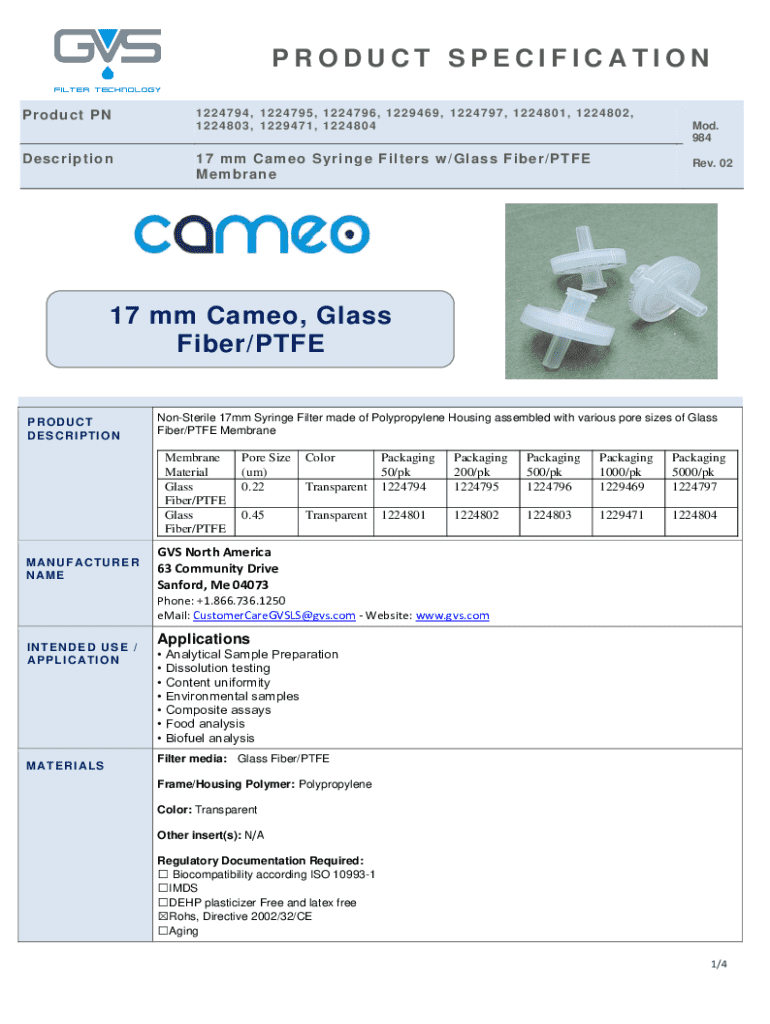 GVS
FILTER TECHNOLOGY

PRODUCT SPECIFICATION

Product PN
1224794, 1224795, 1224796, 1229469, 1224797, 1224801, 1224802, 1224803, 1229471, 1224804

Mod. 984

Description
17 mm Cameo Syringe Filters w/Glass Fiber/PTFE Membrane

Rev. 02

cameo

17 mm Cameo, Glass Fiber/PTFE

PRODUCT DESCRIPTION

Non-Sterile 17mm Syringe Filter made of Polypropylene Housing assembled with various pore sizes of Glass Fiber/PTFE Membrane

| Membrane Material | Pore Size (um) | Color | Packaging 50/pk | Packaging 200/pk | Packaging 500/pk | Packaging 1000/pk | Packaging 5000/pk |
|---|---|---|---|---|---|---|---|
| Glass Fiber/PTFE | 0.22 | Transparent | 1224794 | 1224795 | 1224796 | 1229469 | 1224797 |
| Glass Fiber/PTFE | 0.45 | Transparent | 1224801 | 1224802 | 1224803 | 1229471 | 1224804 |

MANUFACTURER NAME

GVS North America
63 Community Drive
Sanford, Me 04073
Phone: +1.866.736.1250
eMail: CustomerCareGVSLS@gvs.com - Website: www.gvs.com

INTENDED USE / APPLICATION

Applications
• Analytical Sample Preparation
• Dissolution testing
• Content uniformity
• Environmental samples
• Composite assays
• Food analysis
• Biofuel analysis

MATERIALS

Filter media: Glass Fiber/PTFE

Frame/Housing Polymer: Polypropylene

Color: Transparent

Other insert(s): N/A

Regulatory Documentation Required:
☐ Biocompatibility according ISO 10993-1
☐IMDS
☐DEHP plasticizer Free and latex free
☒Rohs, Directive 2002/32/CE
☐Aging

1/4